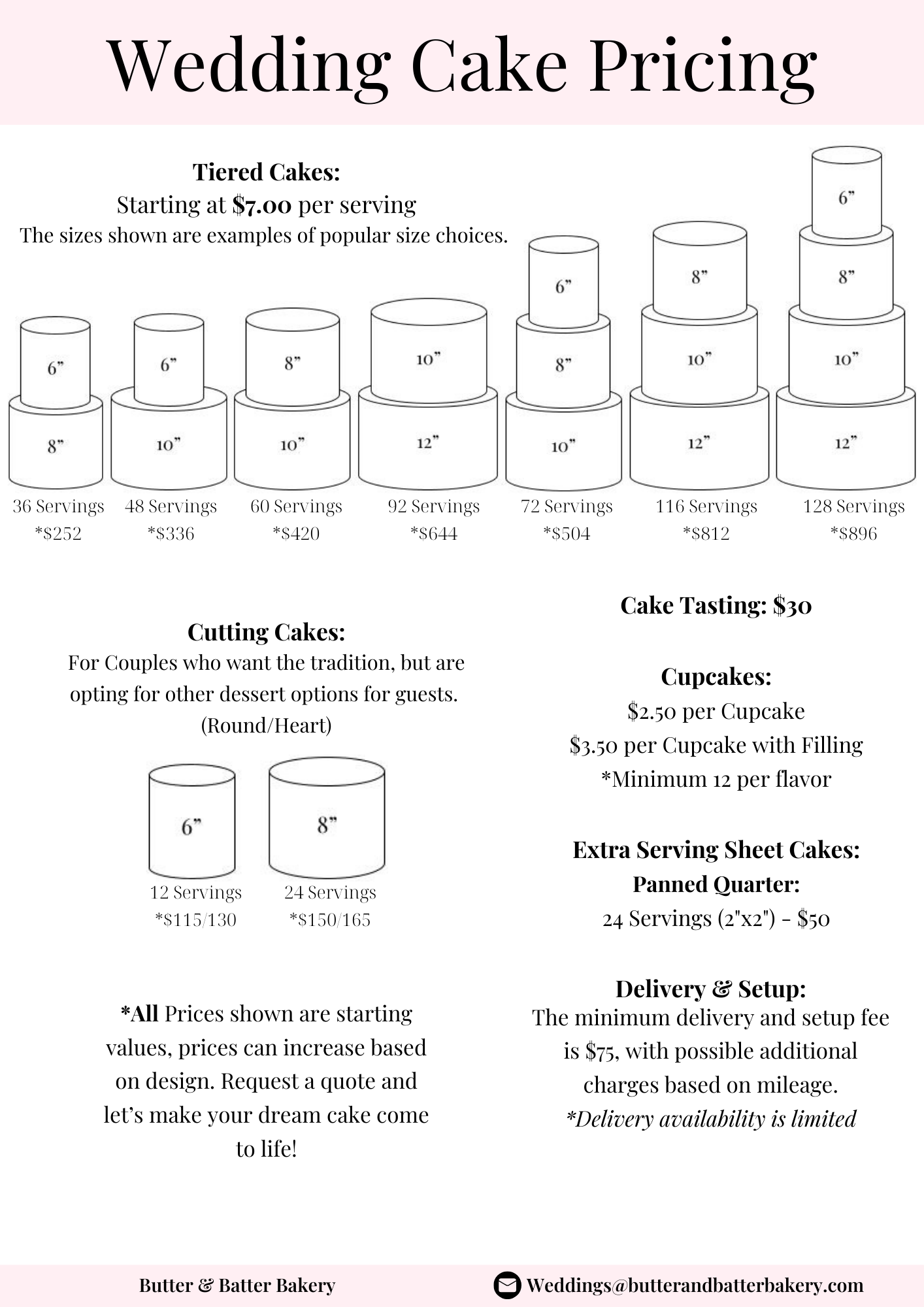 Wedding Cake Pricing

Tiered Cakes:
Starting at $7.00 per serving
The sizes shown are examples of popular size choices.

6"
8"
36 Servings
*$252

6"
10"
48 Servings
*$336

8"
10"
60 Servings
*$420

10"
12"
92 Servings
*$644

6"
8"
10"
72 Servings
*$504

8"
10"
12"
116 Servings
*$812

6"
8"
10"
12"
128 Servings
*$896

Cutting Cakes:
For Couples who want the tradition, but are opting for other dessert options for guests. (Round/Heart)

6"
12 Servings
*$115/130

8"
24 Servings
*$150/165

*All Prices shown are starting values, prices can increase based on design. Request a quote and let's make your dream cake come to life!

Cake Tasting: $30

Cupcakes:
$2.50 per Cupcake
$3.50 per Cupcake with Filling
*Minimum 12 per flavor

Extra Serving Sheet Cakes:
Panned Quarter:
24 Servings (2"x2") - $50

Delivery & Setup:
The minimum delivery and setup fee is $75, with possible additional charges based on mileage.
*Delivery availability is limited

Butter & Batter Bakery
Weddings@butterandbatterbakery.com